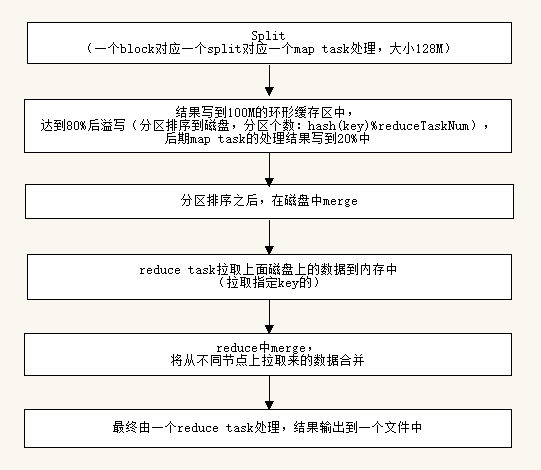 Split
（一个block对应一个split对应一个map task处理，大小128M）

结果写到100M的环形缓存区中，
达到80%后溢写（分区排序到磁盘，分区个数：hash(key)%reduceTaskNum），
后期map task的处理结果写到20%中

分区排序之后，在磁盘中merge

reduce task拉取上面磁盘上的数据到内存中
（拉取指定key的）

reduce中merge，
将从不同节点上拉取来的数据合并

最终由一个reduce task处理，结果输出到一个文件中